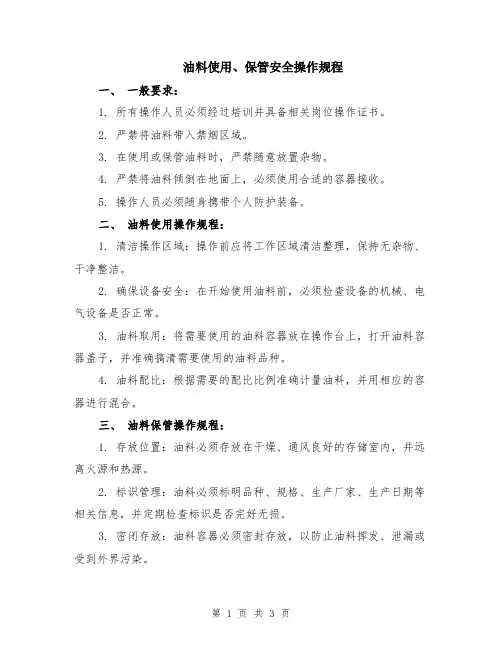 油料使用、保管安全操作规程

一、 一般要求：

1. 所有操作人员必须经过培训并具备相关岗位操作证书。

2. 严禁将油料带入禁烟区域。

3. 在使用或保管油料时，严禁随意放置杂物。

4. 严禁将油料倾倒在地面上，必须使用合适的容器接收。

5. 操作人员必须随身携带个人防护装备。

二、 油料使用操作规程：

1. 清洁操作区域：操作前应将工作区域清洁整理，保持无杂物、干净整洁。

2. 确保设备安全：在开始使用油料前，必须检查设备的机械、电气设备是否正常。

3. 油料取用：将需要使用的油料容器放在操作台上，打开油料容器盖子，并准确搞清需要使用的油料品种。

4. 油料配比：根据需要的配比比例准确计量油料，并用相应的容器进行混合。

三、 油料保管操作规程：

1. 存放位置：油料必须存放在干燥、通风良好的存储室内，并远离火源和热源。

2. 标识管理：油料必须标明品种、规格、生产厂家、生产日期等相关信息，并定期检查标识是否完好无损。

3. 密闭存放：油料容器必须密封存放，以防止油料挥发、泄漏或受到外界污染。

第 1 页 共 3 页